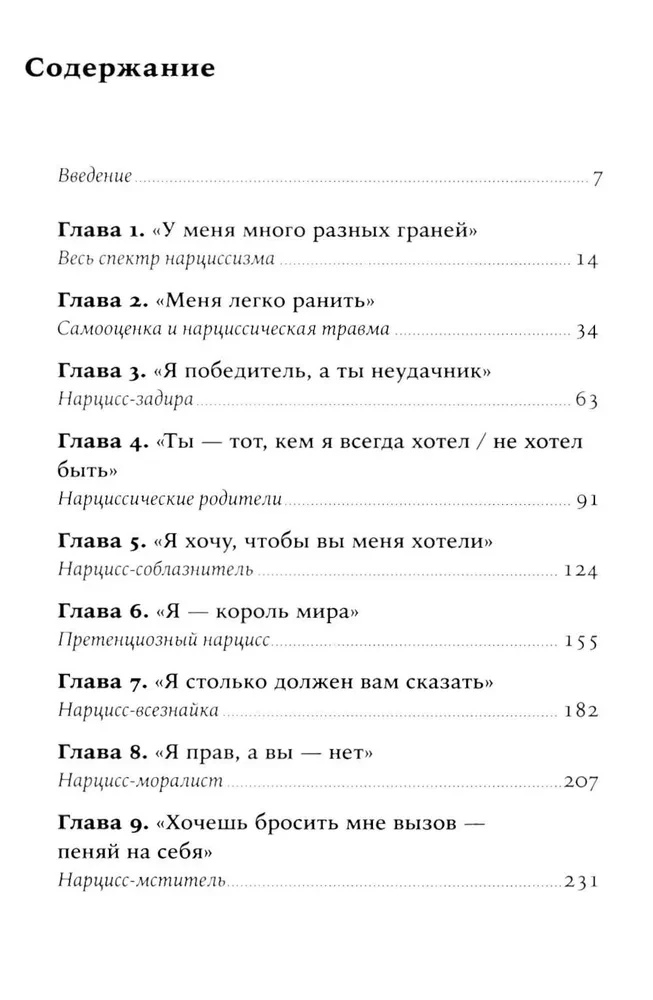 Содержание

Введение 7

Глава 1. «У меня много разных граней»
Весь спектр нарциссизма 14

Глава 2. «Меня легко ранить»
Самооценка и нарциссическая травма 34

Глава 3. «Я победитель, а ты неудачник»
Нарцисс-задира 63

Глава 4. «Ты — тот, кем я всегда хотел / не хотел быть»
Нарциссические родители 91

Глава 5. «Я хочу, чтобы вы меня хотели»
Нарцисс-соблазнитель 124

Глава 6. «Я — король мира»
Претенциозный нарцисс 155

Глава 7. «Я столько должен вам сказать»
Нарцисс-всезнайка 182

Глава 8. «Я прав, а вы — нет»
Нарцисс-моралист 207

Глава 9. «Хочешь бросить мне вызов — пеняй на себя»
Нарцисс-мститель 231